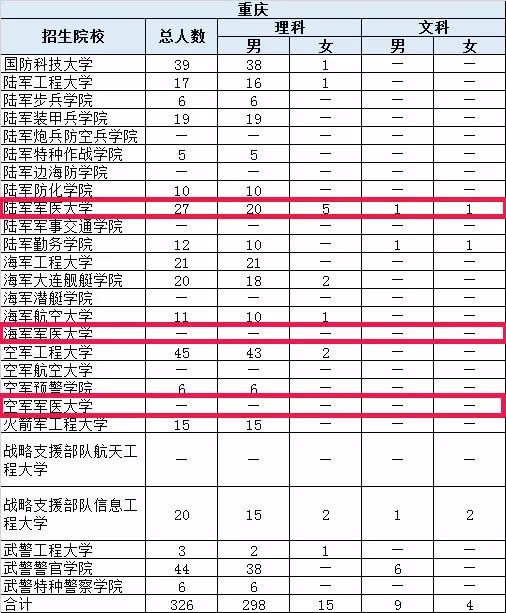 重庆

| 招生院校 | 总人数 | 理科 男 | 理科 女 | 文科 男 | 文科 女 |
|---|---|---|---|---|---|
| 国防科技大学 | 39 | 38 | 1 | — | — |
| 陆军工程大学 | 17 | 16 | 1 | — | — |
| 陆军步兵学院 | 6 | 6 | — | — | — |
| 陆军装甲兵学院 | 19 | 19 | — | — | — |
| 陆军炮兵防空兵学院 | — | — | — | — | — |
| 陆军特种作战学院 | 5 | 5 | — | — | — |
| 陆军边海防学院 | — | — | — | — | — |
| 陆军防化学院 | 10 | 10 | — | — | — |
| 陆军军医大学 | 27 | 20 | 5 | 1 | 1 |
| 陆军军事交通学院 | — | — | — | — | — |
| 陆军勤务学院 | 12 | 10 | — | 1 | 1 |
| 海军工程大学 | 21 | 21 | — | — | — |
| 海军大连舰艇学院 | 20 | 18 | 2 | — | — |
| 海军潜艇学院 | — | — | — | — | — |
| 海军航空大学 | 11 | 10 | 1 | — | — |
| 海军军医大学 | — | — | — | — | — |
| 空军工程大学 | 45 | 43 | 2 | — | — |
| 空军航空大学 | — | — | — | — | — |
| 空军预警学院 | 6 | 6 | — | — | — |
| 空军军医大学 | — | — | — | — | — |
| 火箭军工程大学 | 15 | 15 | — | — | — |
| 战略支援部队航天工程大学 | — | — | — | — | — |
| 战略支援部队信息工程大学 | 20 | 15 | 2 | 1 | 2 |
| 武警工程大学 | 3 | 2 | 1 | — | — |
| 武警警官学院 | 44 | 38 | — | 6 | — |
| 武警特种警察学院 | 6 | 6 | — | — | — |
| 合计 | 326 | 298 | 15 | 9 | 4 |